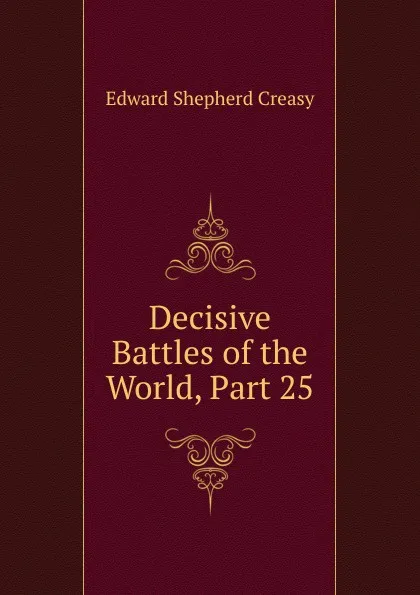 Edward Shepherd Creasy

Decisive Battles of the World, Part 25